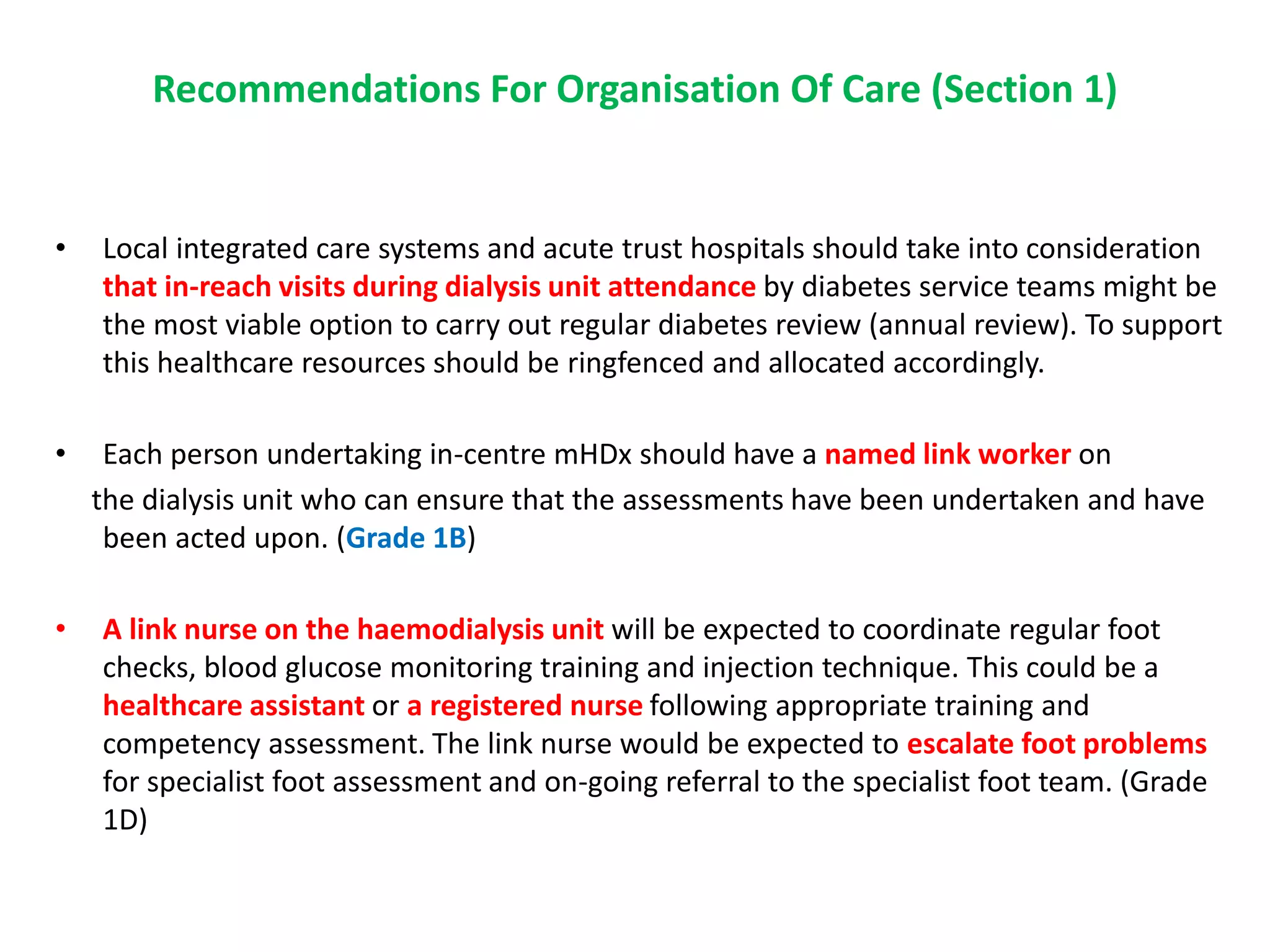 Recommendations For Organisation Of Care (Section 1)

• Local integrated care systems and acute trust hospitals should take into consideration that in-reach visits during dialysis unit attendance by diabetes service teams might be the most viable option to carry out regular diabetes review (annual review). To support this healthcare resources should be ringfenced and allocated accordingly.

• Each person undertaking in-centre mHDx should have a named link worker on the dialysis unit who can ensure that the assessments have been undertaken and have been acted upon. (Grade 1B)

• A link nurse on the haemodialysis unit will be expected to coordinate regular foot checks, blood glucose monitoring training and injection technique. This could be a healthcare assistant or a registered nurse following appropriate training and competency assessment. The link nurse would be expected to escalate foot problems for specialist foot assessment and on-going referral to the specialist foot team. (Grade 1D)